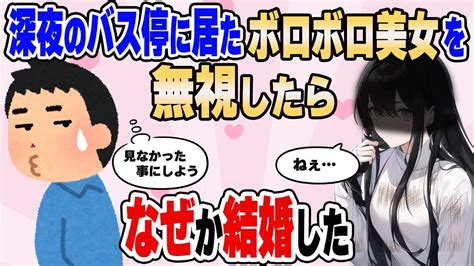 深夜のバス停に居たボロボロ美女を無視したら

見なかった事にしよう

ねぇ…

なぜか結婚した